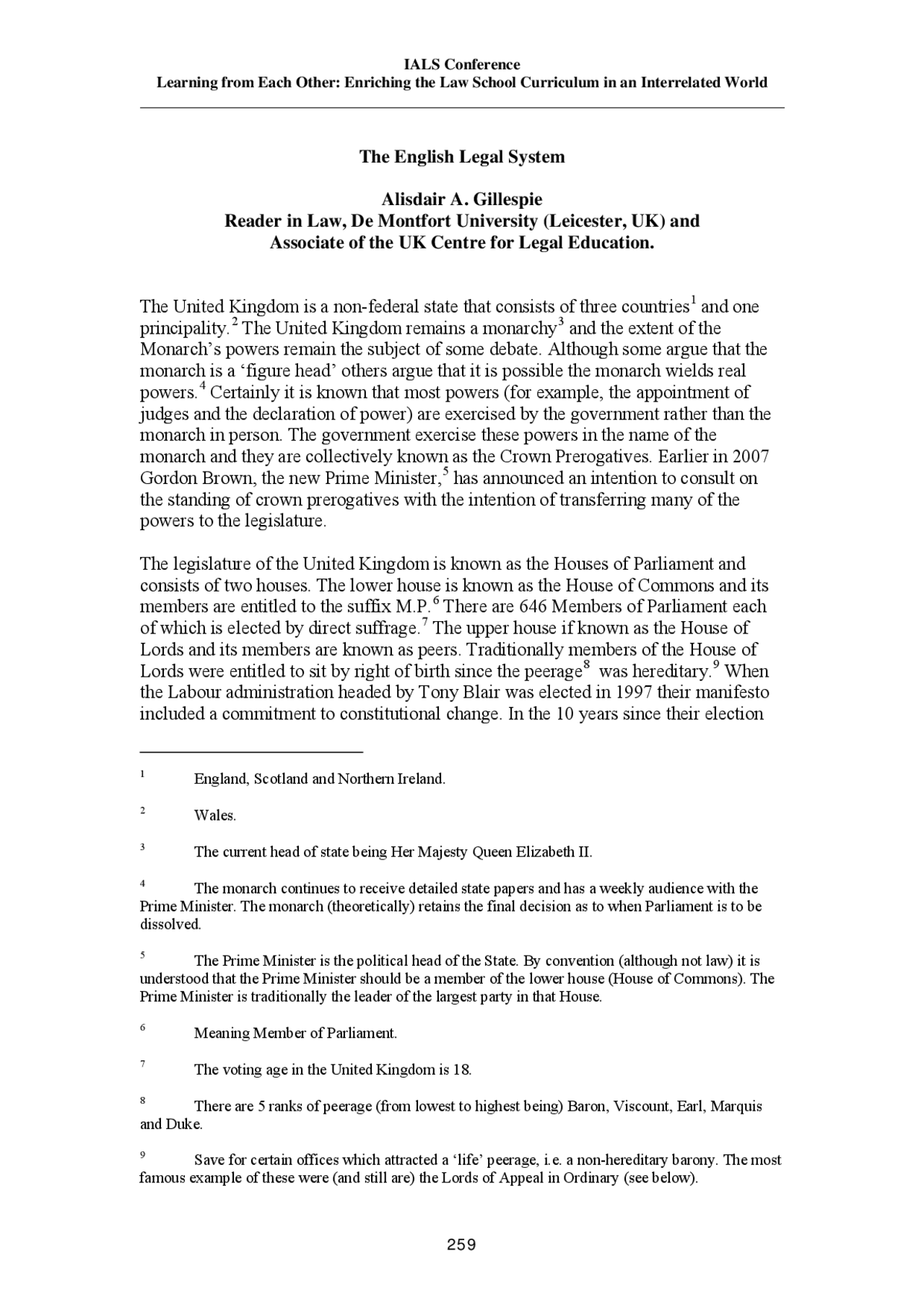 IALS Conference
Learning from Each Other: Enriching the Law School Curriculum in an Interrelated World

The English Legal System

Alisdair A. Gillespie
Reader in Law, De Montfort University (Leicester, UK) and
Associate of the UK Centre for Legal Education.

The United Kingdom is a non-federal state that consists of three countries$^1$ and one principality.$^2$ The United Kingdom remains a monarchy$^3$ and the extent of the Monarch's powers remain the subject of some debate. Although some argue that the monarch is a 'figure head' others argue that it is possible the monarch wields real powers.$^4$ Certainly it is known that most powers (for example, the appointment of judges and the declaration of power) are exercised by the government rather than the monarch in person. The government exercise these powers in the name of the monarch and they are collectively known as the Crown Prerogatives. Earlier in 2007 Gordon Brown, the new Prime Minister,$^5$ has announced an intention to consult on the standing of crown prerogatives with the intention of transferring many of the powers to the legislature.

The legislature of the United Kingdom is known as the Houses of Parliament and consists of two houses. The lower house is known as the House of Commons and its members are entitled to the suffix M.P.$^6$ There are 646 Members of Parliament each of which is elected by direct suffrage.$^7$ The upper house if known as the House of Lords and its members are known as peers. Traditionally members of the House of Lords were entitled to sit by right of birth since the peerage$^8$ was hereditary.$^9$ When the Labour administration headed by Tony Blair was elected in 1997 their manifesto included a commitment to constitutional change. In the 10 years since their election

$^1$ England, Scotland and Northern Ireland.

$^2$ Wales.

$^3$ The current head of state being Her Majesty Queen Elizabeth II.

$^4$ The monarch continues to receive detailed state papers and has a weekly audience with the Prime Minister. The monarch (theoretically) retains the final decision as to when Parliament is to be dissolved.

$^5$ The Prime Minister is the political head of the State. By convention (although not law) it is understood that the Prime Minister should be a member of the lower house (House of Commons). The Prime Minister is traditionally the leader of the largest party in that House.

$^6$ Meaning Member of Parliament.

$^7$ The voting age in the United Kingdom is 18.

$^8$ There are 5 ranks of peerage (from lowest to highest being) Baron, Viscount, Earl, Marquis and Duke.

$^9$ Save for certain offices which attracted a 'life' peerage, i.e. a non-hereditary barony. The most famous example of these were (and still are) the Lords of Appeal in Ordinary (see below).

259